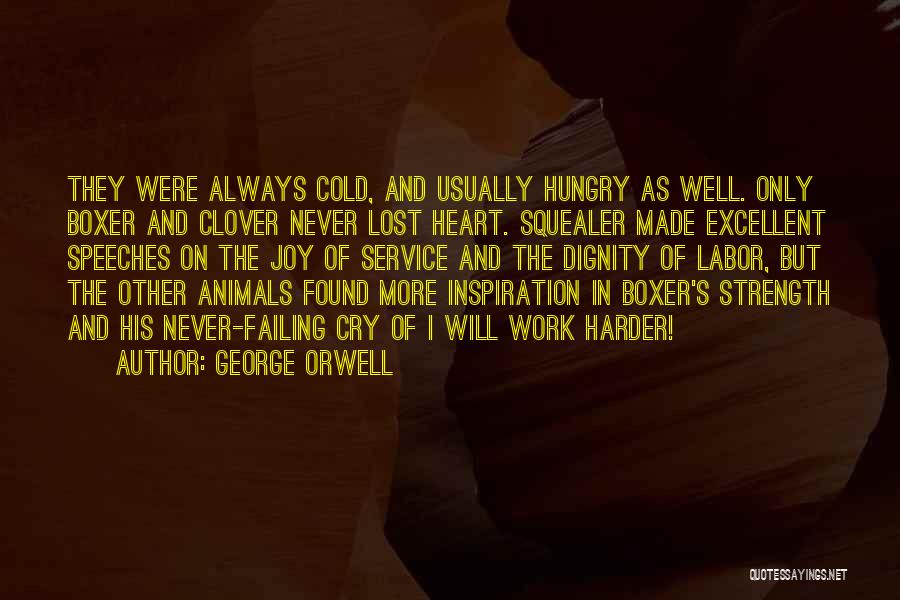 THEY WERE ALWAYS COLD, AND USUALLY HUNGRY AS WELL. ONLY BOXER AND CLOVER NEVER LOST HEART. SQUEALER MADE EXCELLENT SPEECHES ON THE JOY OF SERVICE AND THE DIGNITY OF LABOR, BUT THE OTHER ANIMALS FOUND MORE INSPIRATION IN BOXER'S STRENGTH AND HIS NEVER-FAILING CRY OF I WILL WORK HARDER!

AUTHOR: GEORGE ORWELL

QUOTESSAYINGS.NET